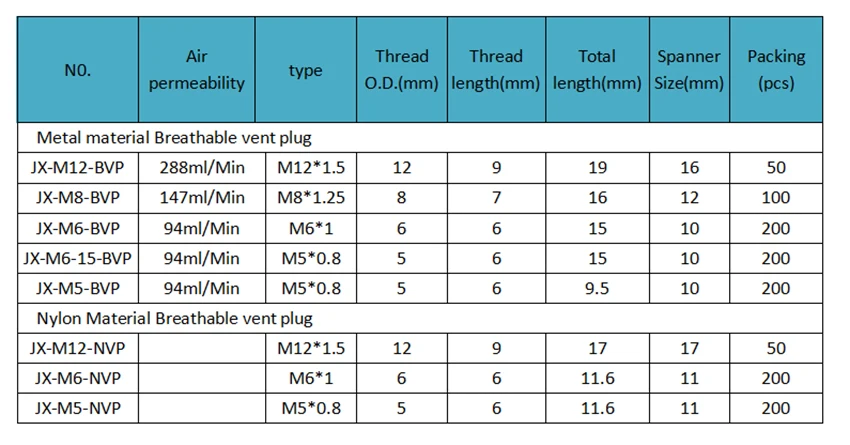 | N0. | Air permeability | type | Thread O.D.(mm) | Thread length(mm) | Total length(mm) | Spanner Size(mm) | Packing (pcs) |
|---|---|---|---|---|---|---|---|
| Metal material Breathable vent plug | | | | | | | |
| JX-M12-BVP | 288ml/Min | M12*1.5 | 12 | 9 | 19 | 16 | 50 |
| JX-M8-BVP | 147ml/Min | M8*1.25 | 8 | 7 | 16 | 12 | 100 |
| JX-M6-BVP | 94ml/Min | M6*1 | 6 | 6 | 15 | 10 | 200 |
| JX-M6-15-BVP | 94ml/Min | M5*0.8 | 5 | 6 | 15 | 10 | 200 |
| JX-M5-BVP | 94ml/Min | M5*0.8 | 5 | 6 | 9.5 | 10 | 200 |
| Nylon Material Breathable vent plug | | | | | | | |
| JX-M12-NVP | | M12*1.5 | 12 | 9 | 17 | 17 | 50 |
| JX-M6-NVP | | M6*1 | 6 | 6 | 11.6 | 11 | 200 |
| JX-M5-NVP | | M5*0.8 | 5 | 6 | 11.6 | 11 | 200 |